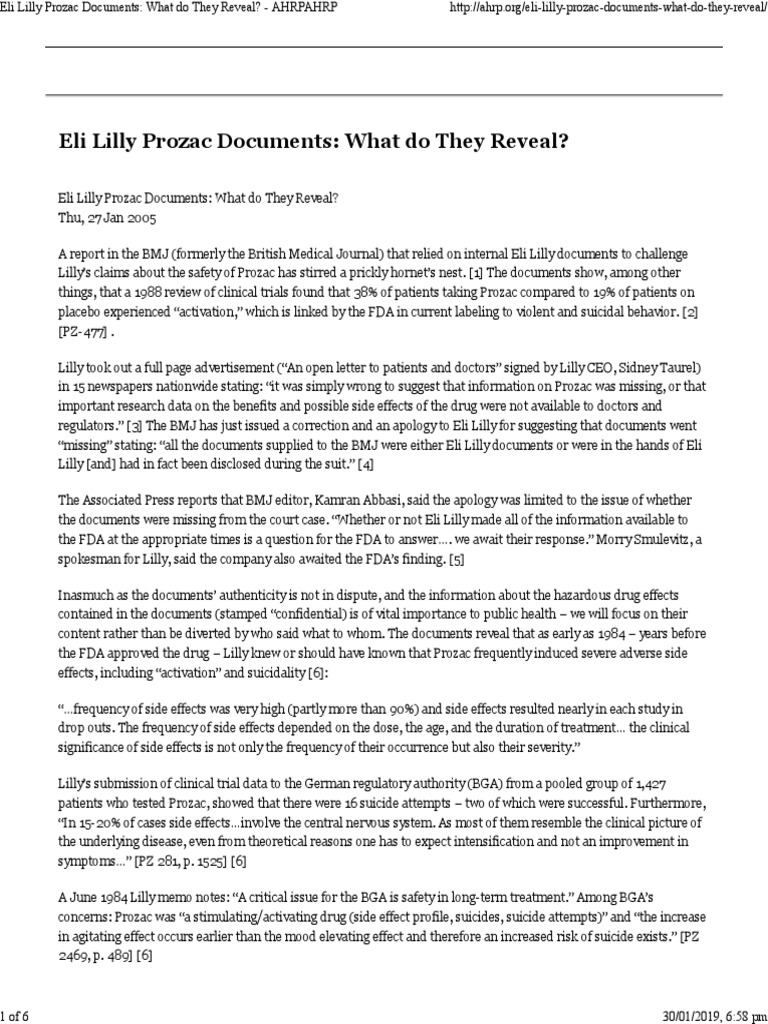 Eli Lilly Prozac Documents: What do They Reveal? - AHRPAHRP http://ahrp.org/eli-lilly-prozac-documents-what-do-they-reveal/

Eli Lilly Prozac Documents: What do They Reveal?

Eli Lilly Prozac Documents: What do They Reveal?
Thu, 27 Jan 2005

A report in the BMJ (formerly the British Medical Journal) that relied on internal Eli Lilly documents to challenge Lilly's claims about the safety of Prozac has stirred a prickly hornet's nest. [1] The documents show, among other things, that a 1988 review of clinical trials found that 38% of patients taking Prozac compared to 19% of patients on placebo experienced "activation," which is linked by the FDA in current labeling to violent and suicidal behavior. [2] [PZ-477] .

Lilly took out a full page advertisement ("An open letter to patients and doctors" signed by Lilly CEO, Sidney Taurel) in 15 newspapers nationwide stating: "it was simply wrong to suggest that information on Prozac was missing, or that important research data on the benefits and possible side effects of the drug were not available to doctors and regulators." [3] The BMJ has just issued a correction and an apology to Eli Lilly for suggesting that documents went "missing" stating: "all the documents supplied to the BMJ were either Eli Lilly documents or were in the hands of Eli Lilly [and] had in fact been disclosed during the suit." [4]

The Associated Press reports that BMJ editor, Kamran Abbasi, said the apology was limited to the issue of whether the documents were missing from the court case. "Whether or not Eli Lilly made all of the information available to the FDA at the appropriate times is a question for the FDA to answer.... we await their response." Morry Smulevitz, a spokesman for Lilly, said the company also awaited the FDA's finding. [5]

Inasmuch as the documents' authenticity is not in dispute, and the information about the hazardous drug effects contained in the documents (stamped "confidential) is of vital importance to public health – we will focus on their content rather than be diverted by who said what to whom. The documents reveal that as early as 1984 – years before the FDA approved the drug – Lilly knew or should have known that Prozac frequently induced severe adverse side effects, including "activation" and suicidality [6]:

"...frequency of side effects was very high (partly more than 90%) and side effects resulted nearly in each study in drop outs. The frequency of side effects depended on the dose, the age, and the duration of treatment... the clinical significance of side effects is not only the frequency of their occurrence but also their severity."

Lilly's submission of clinical trial data to the German regulatory authority (BGA) from a pooled group of 1,427 patients who tested Prozac, showed that there were 16 suicide attempts – two of which were successful. Furthermore, "In 15-20% of cases side effects...involve the central nervous system. As most of them resemble the clinical picture of the underlying disease, even from theoretical reasons one has to expect intensification and not an improvement in symptoms..." [PZ 281, p. 1525] [6]

A June 1984 Lilly memo notes: "A critical issue for the BGA is safety in long-term treatment." Among BGA's concerns: Prozac was "a stimulating/activating drug (side effect profile, suicides, suicide attempts)" and "the increase in agitating effect occurs earlier than the mood elevating effect and therefore an increased risk of suicide exists." [PZ 2469, p. 489] [6]

1 of 6 30/01/2019, 6:58 pm